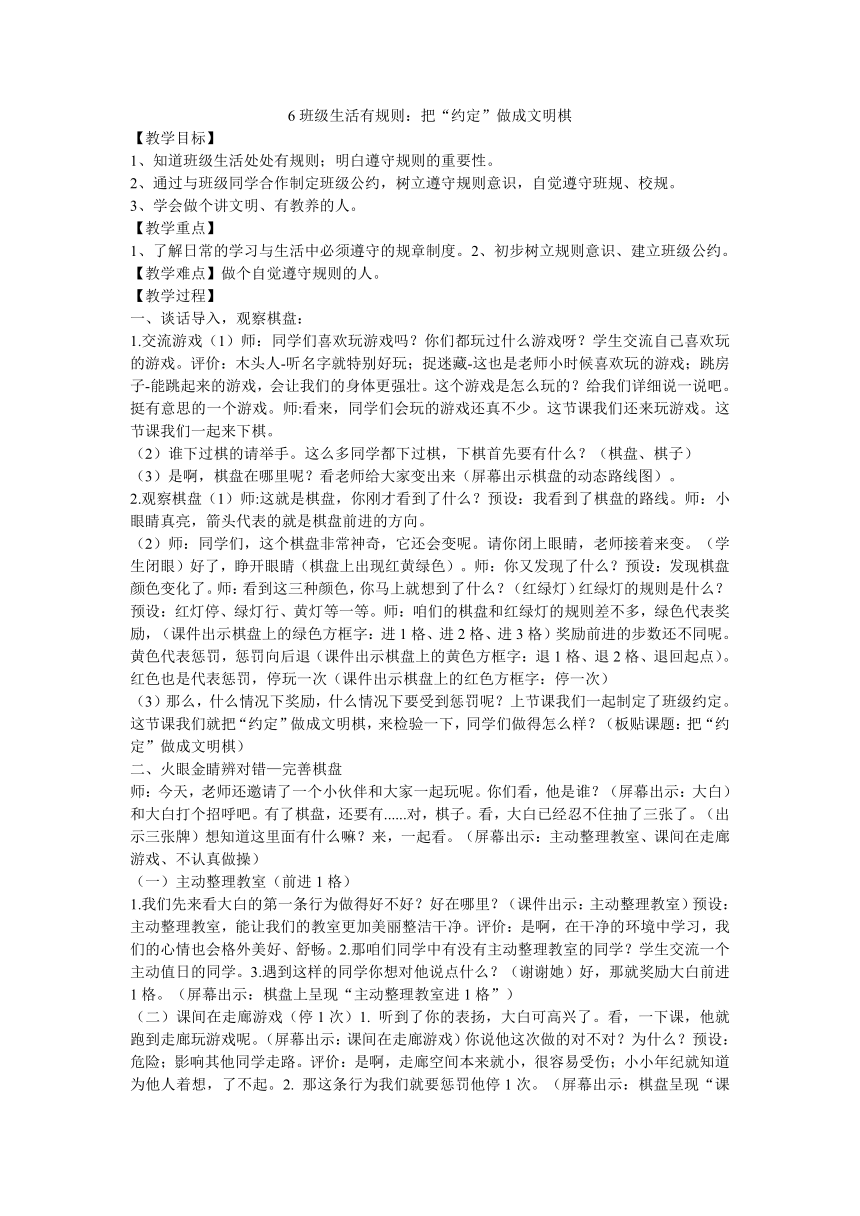 6 班级生活有规则：把“约定”做成文明棋

【教学目标】

1、知道班级生活处处有规则；明白遵守规则的重要性。

2、通过与班级同学合作制定班级公约，树立遵守规则意识，自觉遵守班规、校规。

3、学会做个讲文明、有教养的人。

【教学重点】

1、了解日常的学习与生活中必须遵守的规章制度。2、初步树立规则意识、建立班级公约。

【教学难点】做个自觉遵守规则的人。

【教学过程】

一、谈话导入，观察棋盘：

1.交流游戏（1）师：同学们喜欢玩游戏吗？你们都玩过什么游戏呀？学生交流自己喜欢玩的游戏。评价：木头人-听名字就特别好玩；捉迷藏-这也是老师小时候喜欢玩的游戏；跳房子-能跳起来的游戏，会让我们的身体更强壮。这个游戏是怎么玩的？给我们详细说一说吧。挺有意思的一个游戏。师:看来，同学们会玩的游戏还真不少。这节课我们还来玩游戏。这节课我们一起来下棋。

（2）谁下过棋的请举手。这么多同学都下过棋，下棋首先要有什么？（棋盘、棋子）

（3）是啊，棋盘在哪里呢？看老师给大家变出来（屏幕出示棋盘的动态路线图）。

2.观察棋盘（1）师:这就是棋盘，你刚才看到了什么？预设：我看到了棋盘的路线。师：小眼睛真亮，箭头代表的就是棋盘前进的方向。

（2）师：同学们，这个棋盘非常神奇，它还会变呢。请你闭上眼睛，老师接着来变。（学生闭眼）好了，睁开眼睛（棋盘上出现红黄绿色）。师：你又发现了什么？预设：发现棋盘颜色变化了。师：看到这三种颜色，你马上就想到了什么？（红绿灯）红绿灯的规则是什么？预设：红灯停、绿灯行、黄灯等一等。师：咱们的棋盘和红绿灯的规则差不多，绿色代表奖励，（课件出示棋盘上的绿色方框字：进 1 格、进 2 格、进 3 格）奖励前进的步数还不同呢。黄色代表惩罚，惩罚向后退（课件出示棋盘上的黄色方框字：退 1 格、退 2 格、退回起点）。红色也是代表惩罚，停玩一次（课件出示棋盘上的红色方框字：停一次）

（3）那么，什么情况下奖励，什么情况下要受到惩罚呢？上节课我们一起制定了班级约定。这节课我们就把“约定”做成文明棋，来检验一下，同学们做得怎么样？（板贴课题：把“约定”做成文明棋）

二、火眼金睛辨对错—完善棋盘

师：今天，老师还邀请了一个小伙伴和大家一起玩呢。你们看，他是谁？（屏幕出示：大白）和大白打个招呼吧。有了棋盘，还要有......对，棋子。看，大白已经忍不住抽了三张了。（出示三张牌）想知道这里面有什么嘛？来，一起看。（屏幕出示：主动整理教室、课间在走廊游戏、不认真做操）

（一）主动整理教室（前进 1 格）

1.我们先来看大白的第一条行为做得好不好？好在哪里？（课件出示：主动整理教室）预设：主动整理教室，能让我们的教室更加美丽整洁干净。评价：是啊，在干净的环境中学习，我们的心情也会格外美好、舒畅。2.那咱们同学中有没有主动整理教室的同学？学生交流一个主动值日的同学。3.遇到这样的同学你想对他说点什么？（谢谢她）好，那就奖励大白前进 1 格。（屏幕出示：棋盘上呈现“主动整理教室进 1 格”）

（二）课间在走廊游戏（停 1 次）1. 听到了你的表扬，大白可高兴了。看，一下课，他就跑到走廊玩游戏呢。（屏幕出示：课间在走廊游戏）你说他这次做的对不对？为什么？预设：危险；影响其他同学走路。评价：是啊，走廊空间本来就小，很容易受伤；小小年纪就知道为他人着想，了不起。2. 那这条行为我们就要惩罚他停 1 次。（屏幕出示：棋盘呈现“课